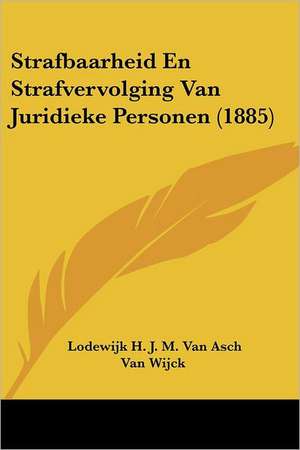 Strafbaarheid En Strafvervolging Van Juridieke Personen (1885)

Lodewijk H. J. M. Van Asch Van Wijck